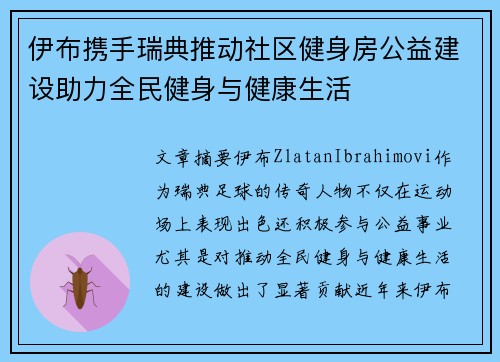 伊布携手瑞典推动社区健身房公益建设助力全民健身与健康生活

文章摘要伊布ZlatanIbrahimovi作为瑞典足球的传奇人物不仅在运动场上表现出色还积极参与公益事业尤其是对推动全民健身与健康生活的建设做出了显著贡献近年来伊布